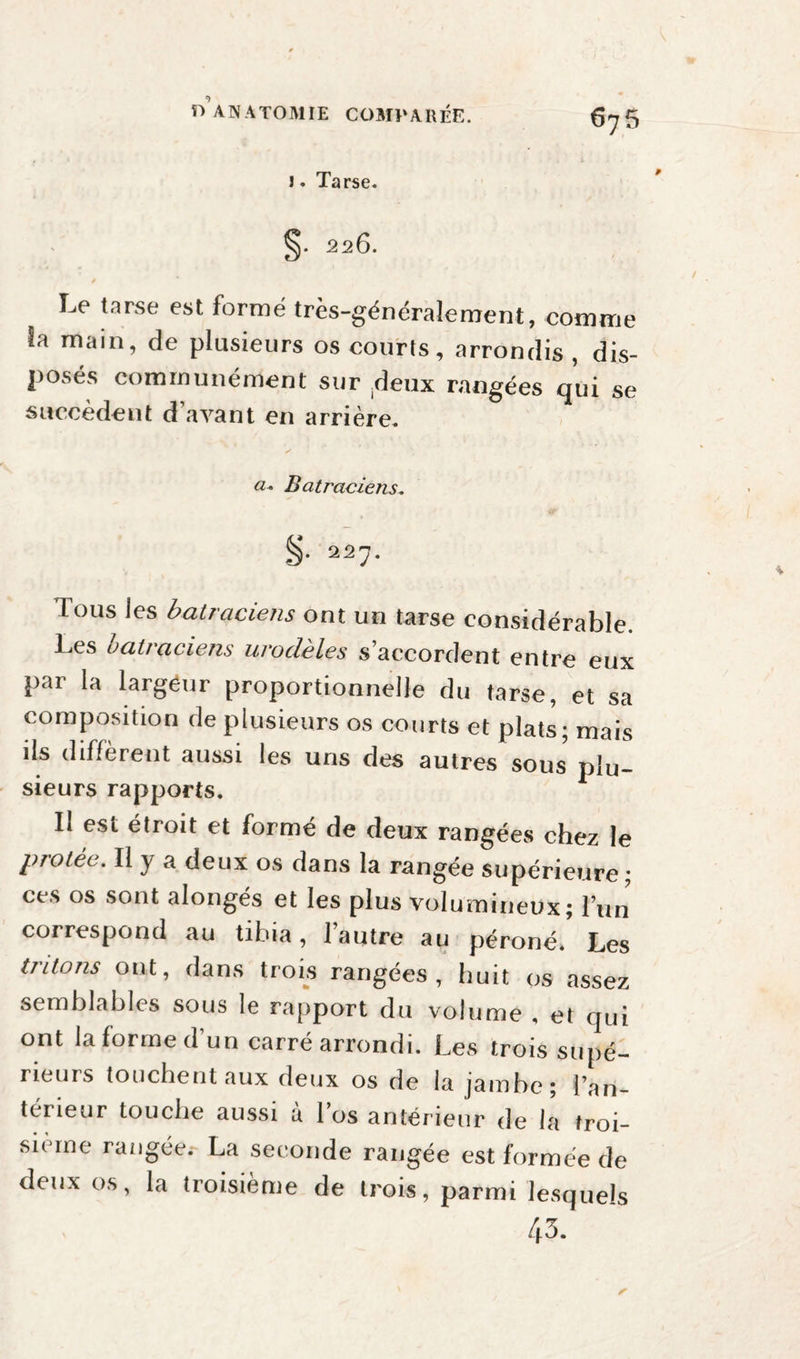 D'ANATOMIE COMPARÉE. 675

1. Tarse.

§. 226.

Le tarse est formé très-généralement, comme la main, de plusieurs os courts, arrondis, disposés communément sur deux rangées qui se succèdent d'avant en arrière.

a. Batraciens.

§. 227.

Tous les batraciens ont un tarse considérable.

Les batraciens urodèles s'accordent entre eux par la largeur proportionnelle du tarse, et sa composition de plusieurs os courts et plats; mais ils diffèrent aussi les uns des autres sous plusieurs rapports.

Il est étroit et formé de deux rangées chez le protée. Il y a deux os dans la rangée supérieure; ces os sont alongés et les plus volumineux; l'un correspond au tibia, l'autre au péroné. Les tritons ont, dans trois rangées, huit os assez semblables sous le rapport du volume, et qui ont la forme d'un carré arrondi. Les trois supérieurs touchent aux deux os de la jambe; l'antérieur touche aussi à l'os antérieur de la troisième rangée. La seconde rangée est formée de deux os, la troisième de trois, parmi lesquels

43.